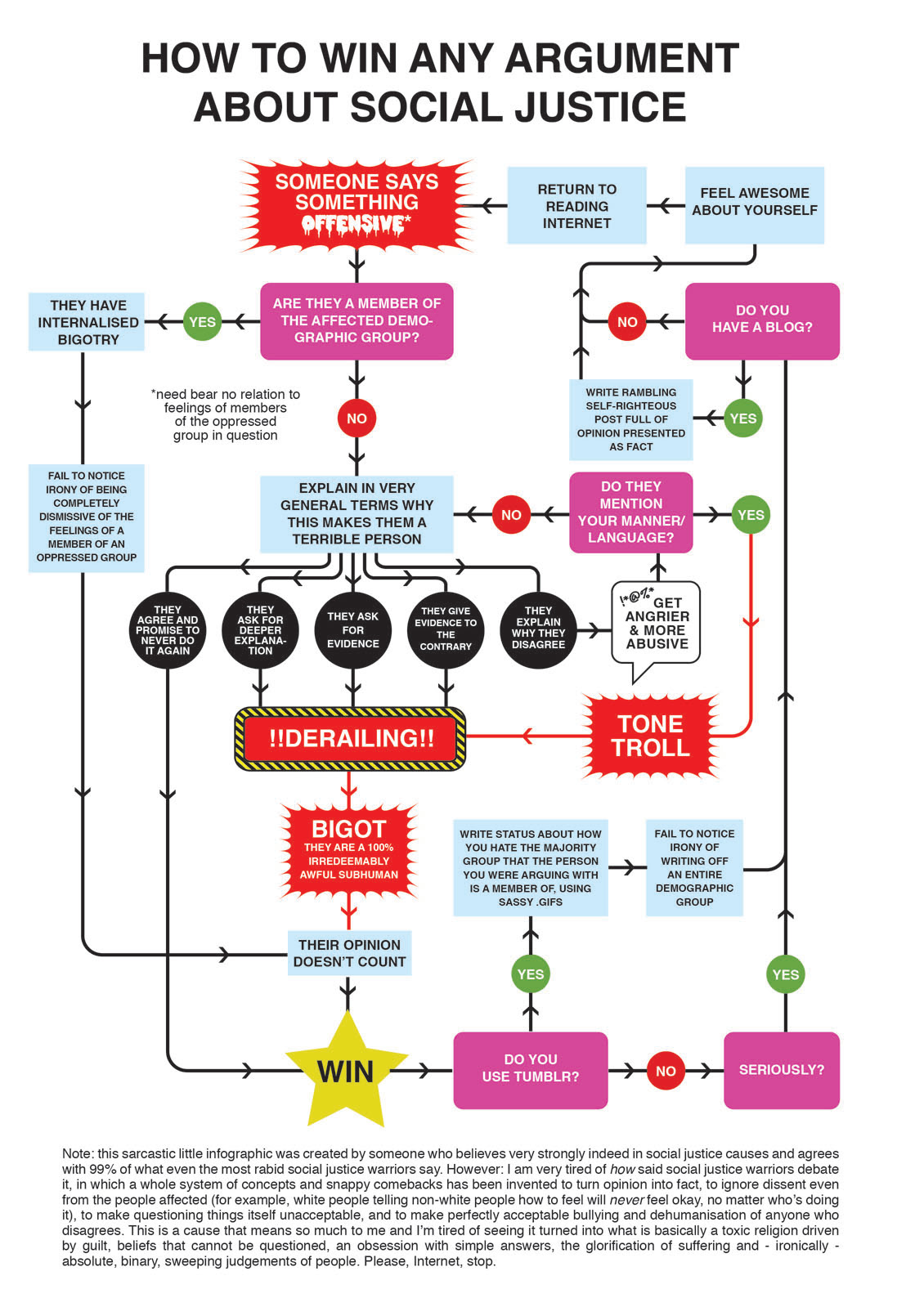 HOW TO WIN ANY ARGUMENT ABOUT SOCIAL JUSTICE

SOMEONE SAYS SOMETHING OFFENSIVE*

RETURN TO READING INTERNET

FEEL AWESOME ABOUT YOURSELF

THEY HAVE INTERNALISED BIGOTRY

YES

ARE THEY A MEMBER OF THE AFFECTED DEMOGRAPHIC GROUP?

NO

DO YOU HAVE A BLOG?

*need bear no relation to feelings of members of the oppressed group in question

NO

WRITE RAMBLING SELF-RIGHTEOUS POST FULL OF OPINION PRESENTED AS FACT

YES

FAIL TO NOTICE IRONY OF BEING COMPLETELY DISMISSIVE OF THE FEELINGS OF A MEMBER OF AN OPPRESSED GROUP

EXPLAIN IN VERY GENERAL TERMS WHY THIS MAKES THEM A TERRIBLE PERSON

NO

DO THEY MENTION YOUR MANNER/ LANGUAGE?

YES

THEY AGREE AND PROMISE TO NEVER DO IT AGAIN

THEY ASK FOR DEEPER EXPLANATION

THEY ASK FOR EVIDENCE

THEY GIVE EVIDENCE TO THE CONTRARY

THEY EXPLAIN WHY THEY DISAGREE

!*@%* GET ANGRIER & MORE ABUSIVE

!!DERAILING!!

TONE TROLL

BIGOT
THEY ARE A 100% IRREDEEMABLY AWFUL SUBHUMAN

WRITE STATUS ABOUT HOW YOU HATE THE MAJORITY GROUP THAT THE PERSON YOU WERE ARGUING WITH IS A MEMBER OF, USING SASSY .GIFS

FAIL TO NOTICE IRONY OF WRITING OFF AN ENTIRE DEMOGRAPHIC GROUP

THEIR OPINION DOESN'T COUNT

YES

YES

WIN

DO YOU USE TUMBLR?

NO

SERIOUSLY?

Note: this sarcastic little infographic was created by someone who believes very strongly indeed in social justice causes and agrees with 99% of what even the most rabid social justice warriors say. However: I am very tired of how said social justice warriors debate it, in which a whole system of concepts and snappy comebacks has been invented to turn opinion into fact, to ignore dissent even from the people affected (for example, white people telling non-white people how to feel will never feel okay, no matter who's doing it), to make questioning things itself unacceptable, and to make perfectly acceptable bullying and dehumanisation of anyone who disagrees. This is a cause that means so much to me and I'm tired of seeing it turned into what is basically a toxic religion driven by guilt, beliefs that cannot be questioned, an obsession with simple answers, the glorification of suffering and - ironically - absolute, binary, sweeping judgements of people. Please, Internet, stop.